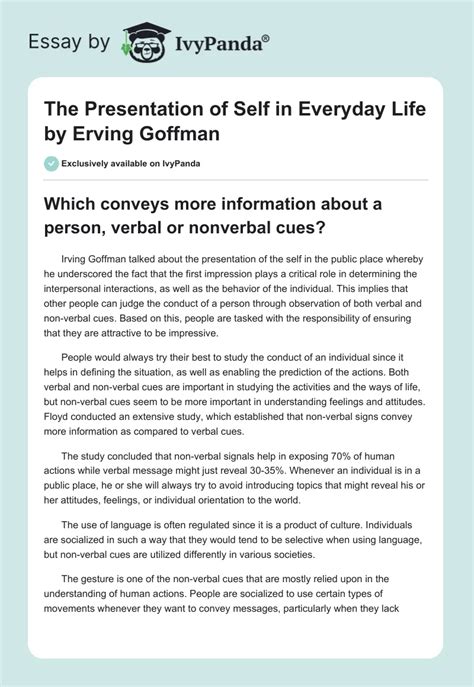 Essay by IvyPanda®

The Presentation of Self in Everyday Life by Erving Goffman

Exclusively available on IvyPanda

Which conveys more information about a person, verbal or nonverbal cues?

Irving Goffman talked about the presentation of the self in the public place whereby he underscored the fact that the first impression plays a critical role in determining the interpersonal interactions, as well as the behavior of the individual. This implies that other people can judge the conduct of a person through observation of both verbal and non-verbal cues. Based on this, people are tasked with the responsibility of ensuring that they are attractive to be impressive.

People would always try their best to study the conduct of an individual since it helps in defining the situation, as well as enabling the prediction of the actions. Both verbal and non-verbal cues are important in studying the activities and the ways of life, but non-verbal cues seem to be more important in understanding feelings and attitudes. Floyd conducted an extensive study, which established that non-verbal signs convey more information as compared to verbal cues.

The study concluded that non-verbal signals help in exposing 70% of human actions while verbal message might just reveal 30-35%. Whenever an individual is in a public place, he or she will always try to avoid introducing topics that might reveal his or her attitudes, feelings, or individual orientation to the world.

The use of language is often regulated since it is a product of culture. Individuals are socialized in such a way that they would tend to be selective when using language, but non-verbal cues are utilized differently in various societies.

The gesture is one of the non-verbal cues that are mostly relied upon in the understanding of human actions. People are socialized to use certain types of movements whenever they want to convey messages, particularly when they lack